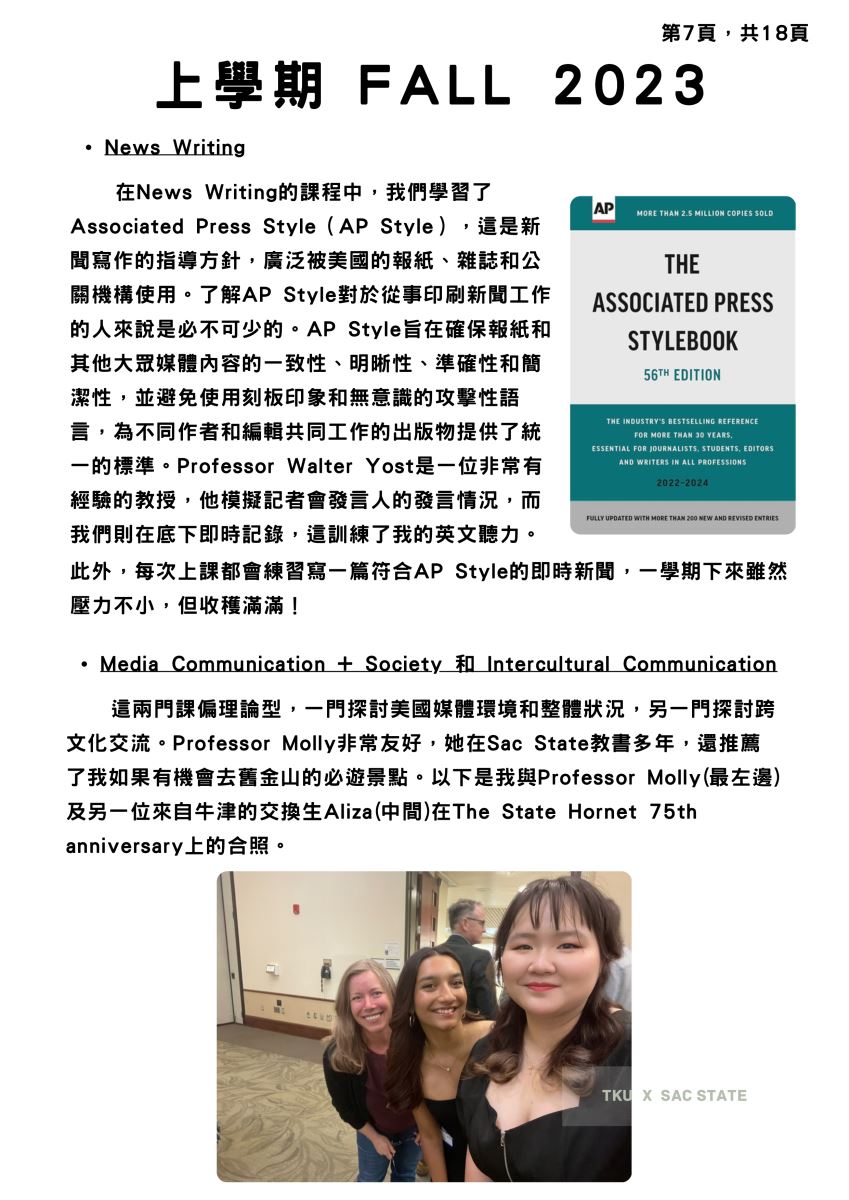 第7頁，共18頁

上學期 FALL 2023

• News Writing

在News Writing的課程中，我們學習了Associated Press Style（AP Style），這是新聞寫作的指導方針，廣泛被美國的報紙、雜誌和公關機構使用。了解AP Style對於從事印刷新聞工作的人來說是必不可少的。AP Style旨在確保報紙和其他大眾媒體內容的一致性、明晰性、準確性和簡潔性，並避免使用刻板印象和無意識的攻擊性語言，為不同作者和編輯共同工作的出版物提供了統一的標準。Professor Walter Yost是一位非常有經驗的教授，他模擬記者會發言人的發言情況，而我們則在底下即時記錄，這訓練了我的英文聽力。此外，每次上課都會練習寫一篇符合AP Style的即時新聞，一學期下來雖然壓力不小，但收穫滿滿！

AP
MORE THAN 2.5 MILLION COPIES SOLD
THE ASSOCIATED PRESS STYLEBOOK
56TH EDITION
THE INDUSTRY'S BESTSELLING REFERENCE FOR MORE THAN 30 YEARS, ESSENTIAL FOR JOURNALISTS, STUDENTS, EDITORS AND WRITERS IN ALL PROFESSIONS
2022-2024
FULLY UPDATED WITH MORE THAN 200 NEW AND REVISED ENTRIES

• Media Communication + Society 和 Intercultural Communication

這兩門課偏理論型，一門探討美國媒體環境和整體狀況，另一門探討跨文化交流。Professor Molly非常友好，她在Sac State教書多年，還推薦了我如果有機會去舊金山的必遊景點。以下是我與Professor Molly(最左邊)及另一位來自牛津的交換生Aliza(中間)在The State Hornet 75th anniversary上的合照。

TKU X SAC STATE